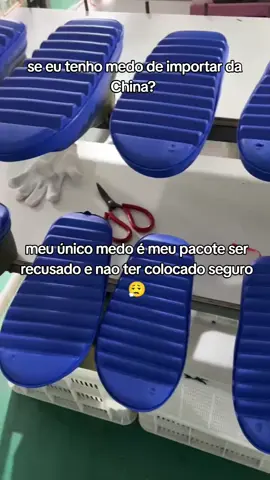 se eu tenho medo de importar da China?

meu único medo é meu pacote ser recusado e nao ter colocado seguro 😮‍💨